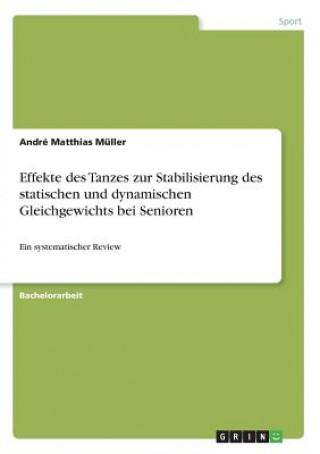 Sport

André Matthias Müller

Effekte des Tanzes zur Stabilisierung des statischen und dynamischen Gleichgewichts bei Senioren

Ein systematischer Review

Bachelorarbeit

GRIN